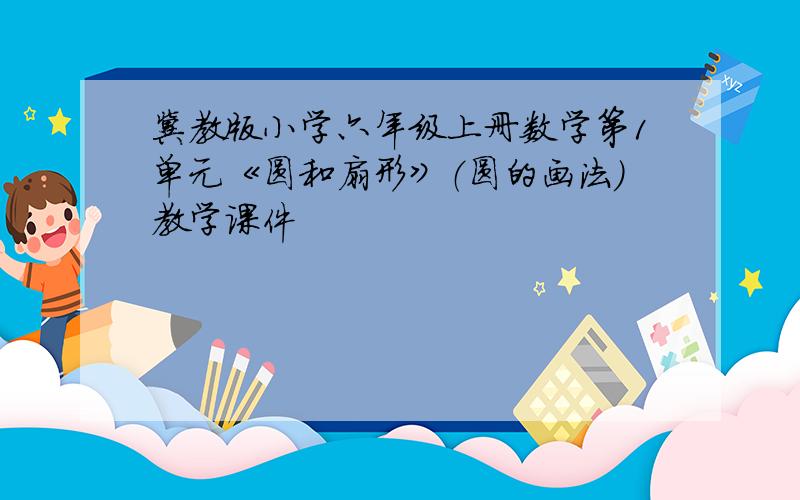 冀教版小学六年级上册数学第1单元《圆和扇形》(圆的画法)教学课件

xyz